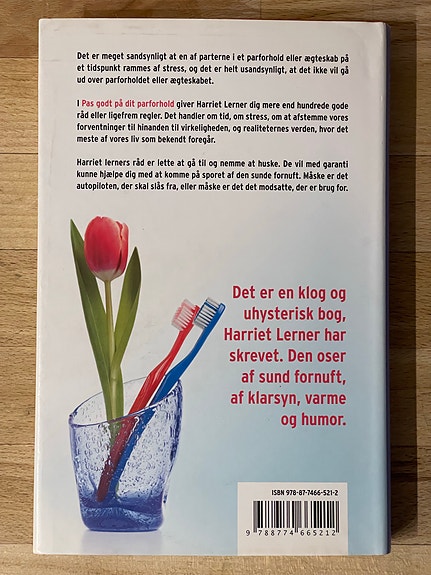 Det er meget sandsynligt at en af parterne i et parforhold eller ægteskab på et tidspunkt rammes af stress, og det er helt usandsynligt, at det ikke vil gå ud over parforholdet eller ægteskabet.

I Pas godt på dit parforhold giver Harriet Lerner dig mere end hundrede gode råd eller ligefrem regler. Det handler om tid, om stress, om at afstemme vores forventninger til hinanden til virkeligheden, og realiteternes verden, hvor det meste af vores liv som bekendt foregår.

Harriet lerners råd er lette at gå til og nemme at huske. De vil med garanti kunne hjælpe dig med at komme på sporet af den sunde fornuft. Måske er det autopiloten, der skal slås fra, eller måske er det det modsatte, der er brug for.

Det er en klog og uhysterisk bog, Harriet Lerner har skrevet. Den oser af sund fornuft, af klarsyn, varme og humor.

ISBN 978-87-7466-521-2

9 788774 665212